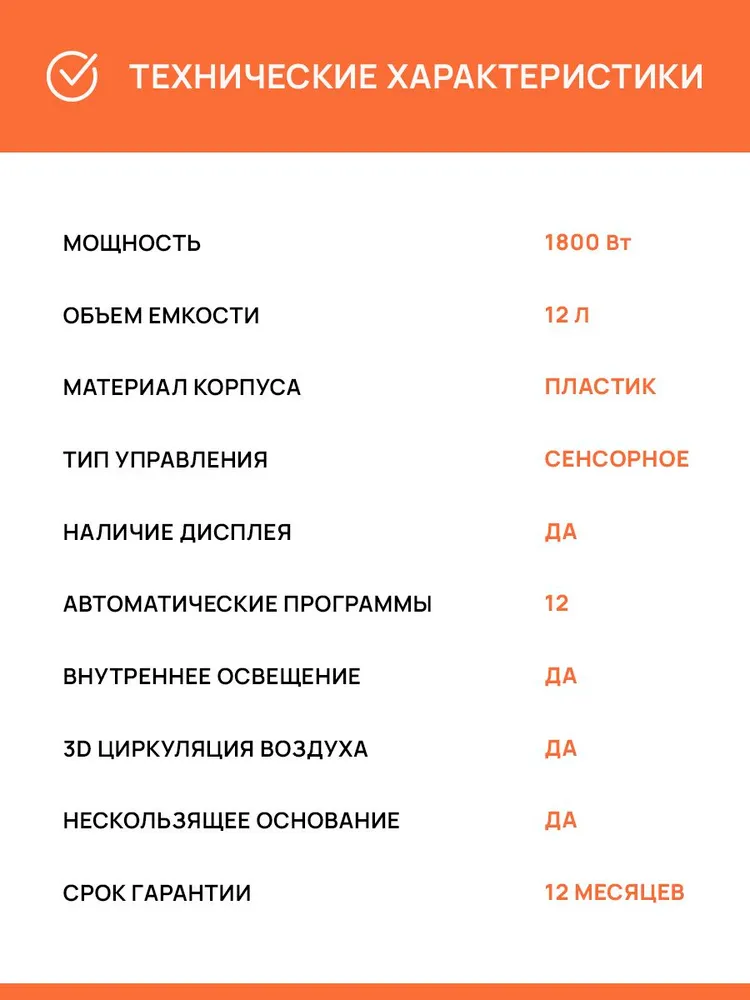 ТЕХНИЧЕСКИЕ ХАРАКТЕРИСТИКИ

| | |
|---|---|
| МОЩНОСТЬ | 1800 Вт |
| ОБЪЕМ ЕМКОСТИ | 12 Л |
| МАТЕРИАЛ КОРПУСА | ПЛАСТИК |
| ТИП УПРАВЛЕНИЯ | СЕНСОРНОЕ |
| НАЛИЧИЕ ДИСПЛЕЯ | ДА |
| АВТОМАТИЧЕСКИЕ ПРОГРАММЫ | 12 |
| ВНУТРЕННЕЕ ОСВЕЩЕНИЕ | ДА |
| 3D ЦИРКУЛЯЦИЯ ВОЗДУХА | ДА |
| НЕСКОЛЬЗЯЩЕЕ ОСНОВАНИЕ | ДА |
| СРОК ГАРАНТИИ | 12 МЕСЯЦЕВ |